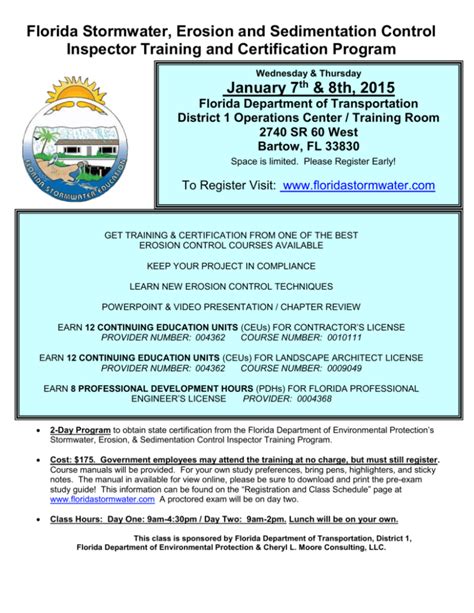 Florida Stormwater, Erosion and Sedimentation Control Inspector Training and Certification Program

FLORIDA STORMWATER EDUCATION

Wednesday & Thursday
January 7$^{th}$ & 8th, 2015
Florida Department of Transportation
District 1 Operations Center / Training Room
2740 SR 60 West
Bartow, FL 33830
Space is limited. Please Register Early!

To Register Visit: www.floridastormwater.com

GET TRAINING & CERTIFICATION FROM ONE OF THE BEST EROSION CONTROL COURSES AVAILABLE

KEEP YOUR PROJECT IN COMPLIANCE

LEARN NEW EROSION CONTROL TECHNIQUES

POWERPOINT & VIDEO PRESENTATION / CHAPTER REVIEW

EARN 12 CONTINUING EDUCATION UNITS (CEUs) FOR CONTRACTOR'S LICENSE
PROVIDER NUMBER: 004362 COURSE NUMBER: 0010111

EARN 12 CONTINUING EDUCATION UNITS (CEUs) FOR LANDSCAPE ARCHITECT LICENSE
PROVIDER NUMBER: 004362 COURSE NUMBER: 0009049

EARN 8 PROFESSIONAL DEVELOPMENT HOURS (PDHs) FOR FLORIDA PROFESSIONAL ENGINEER'S LICENSE PROVIDER: 0004368

• 2-Day Program to obtain state certification from the Florida Department of Environmental Protection's Stormwater, Erosion, & Sedimentation Control Inspector Training Program.

• Cost: $175. Government employees may attend the training at no charge, but must still register. Course manuals will be provided. For your own study preferences, bring pens, highlighters, and sticky notes. The manual in available for view online, please be sure to download and print the pre-exam study guide! This information can be found on the "Registration and Class Schedule" page at www.floridastormwater.com A proctored exam will be on day two.

• Class Hours: Day One: 9am-4:30pm / Day Two: 9am-2pm. Lunch will be on your own.

This class is sponsored by Florida Department of Transportation, District 1, Florida Department of Environmental Protection & Cheryl L. Moore Consulting, LLC.